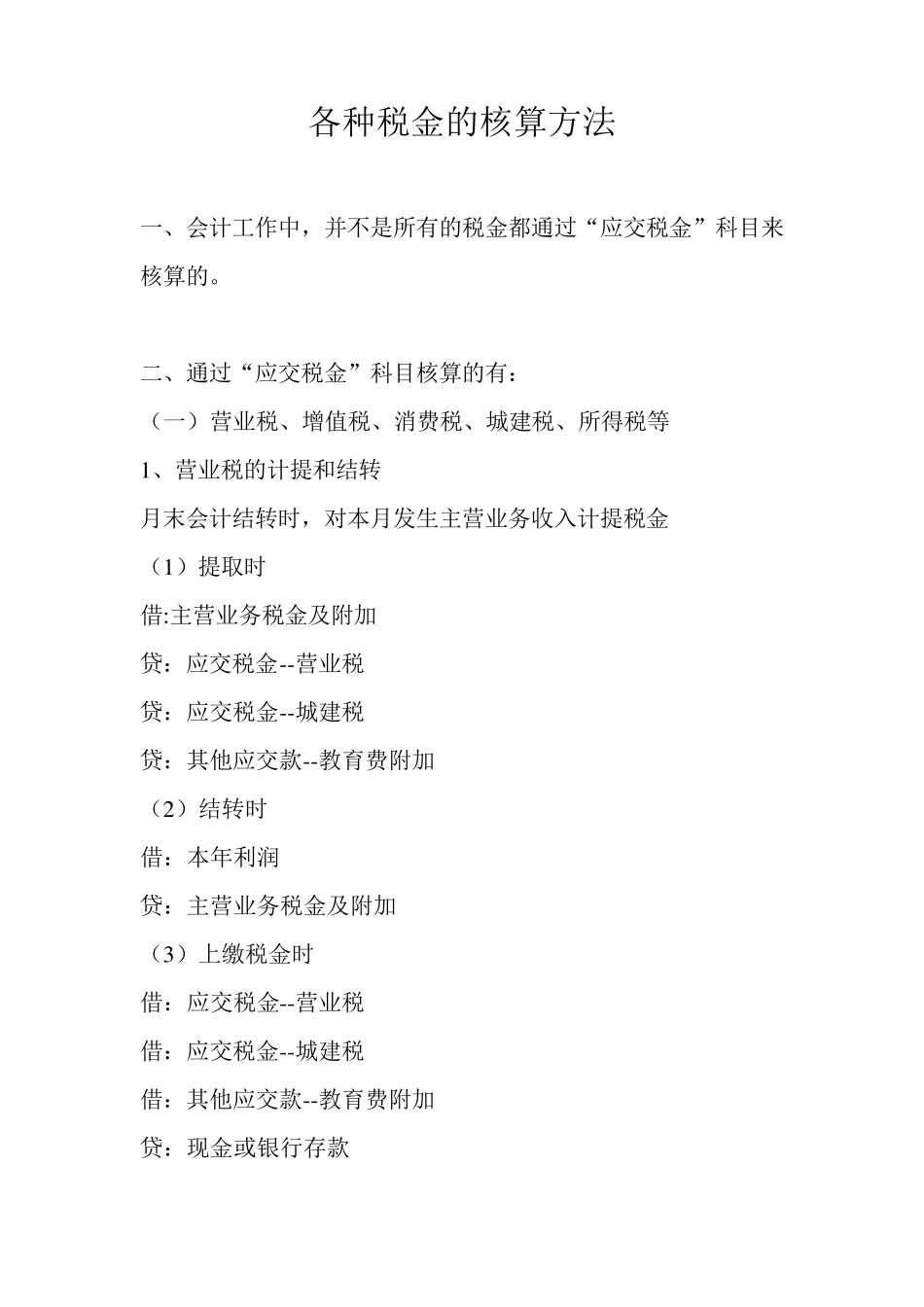 各种税金的核算方法

一、会计工作中，并不是所有的税金都通过“应交税金”科目来核算的。

二、通过“应交税金”科目核算的有：
（一）营业税、增值税、消费税、城建税、所得税等
1、营业税的计提和结转
月末会计结转时，对本月发生主营业务收入计提税金
（1）提取时
借:主营业务税金及附加
贷：应交税金--营业税
贷：应交税金--城建税
贷：其他应交款--教育费附加
（2）结转时
借：本年利润
贷：主营业务税金及附加
（3）上缴税金时
借：应交税金--营业税
借：应交税金--城建税
借：其他应交款--教育费附加
贷：现金或银行存款